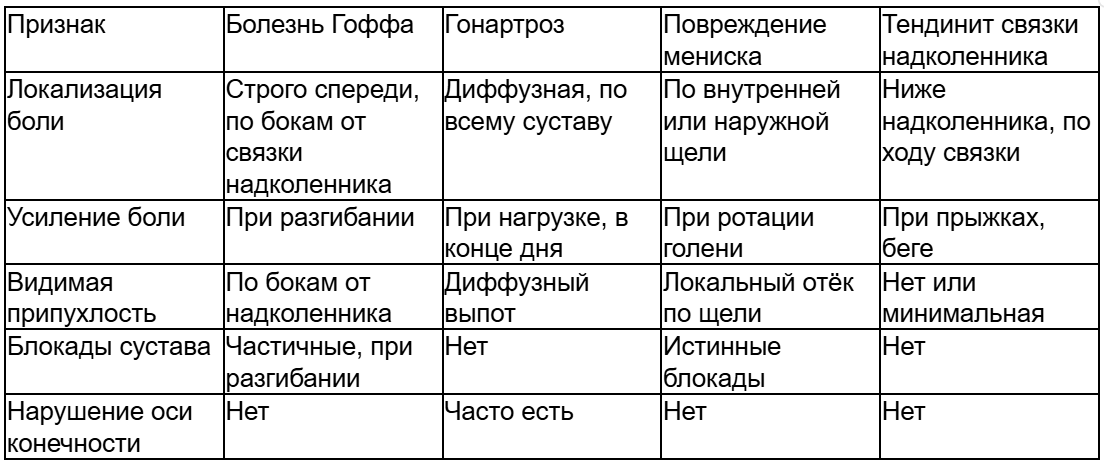 | Признак | Болезнь Гоффа | Гонартроз | Повреждение мениска | Тендинит связки надколенника |
|---|---|---|---|---|
| Локализация боли | Строго спереди, по бокам от связки надколенника | Диффузная, по всему суставу | По внутренней или наружной щели | Ниже надколенника, по ходу связки |
| Усиление боли | При разгибании | При нагрузке, в конце дня | При ротации голени | При прыжках, беге |
| Видимая припухлость | По бокам от надколенника | Диффузный выпот | Локальный отёк по щели | Нет или минимальная |
| Блокады сустава | Частичные, при разгибании | Нет | Истинные блокады | Нет |
| Нарушение оси конечности | Нет | Часто есть | Нет | Нет |